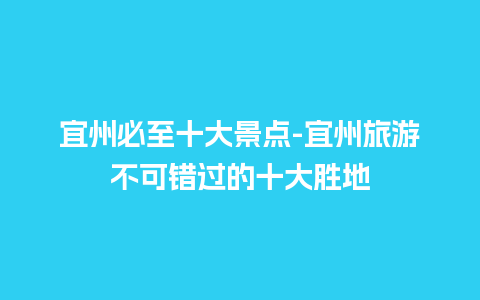 宜州必至十大景点-宜州旅游不可错过的十大胜地